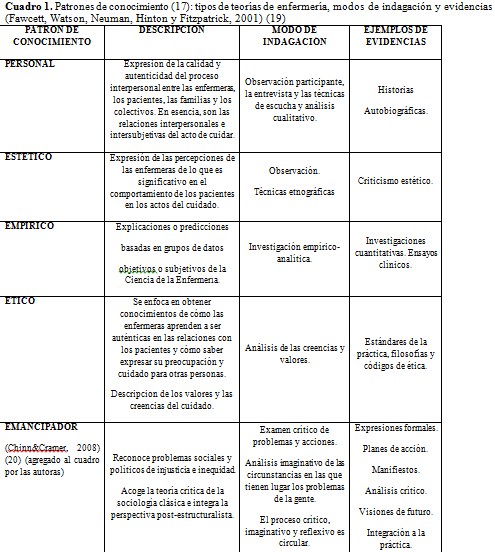 **Cuadro 1.** Patrones de conocimiento (17): tipos de teorías de enfermería, modos de indagación y evidencias (Fawcett, Watson, Neuman, Hinton y Fitzpatrick, 2001) (19)

| PATRON DE CONOCIMIENTO | DESCRIPCION | MODO DE INDAGACION | EJEMPLOS DE EVIDENCIAS |
|---|---|---|---|
| PERSONAL | Expresion de la calidad y autenticidad del proceso interpersonal entre las enfermeras, los pacientes, las familias y los colectivos. En esencia, son las relaciones interpersonales e intersubjetivas del acto de cuidar. | Observación participante, la entrevista y las técnicas de escucha y análisis cualitativo. | Historias Autobiográficas. |
| ESTETICO | Expresión de las percepciones de las enfermeras de lo que es significativo en el comportamiento de los pacientes en los actos del cuidado. | Observación. Técnicas etnográficas | Criticismo estético. |
| EMPIRICO | Explicaciones o predicciones basadas en grupos de datos objetivos o subjetivos de la Ciencia de la Enfermeria. | Investigación empirico-analitica. | Investigaciones cuantitativas. Ensayos clinicos. |
| ETICO | Se enfoca en obtener conocimientos de cómo las enfermeras aprenden a ser auténticas en las relaciones con los pacientes y cómo saber expresar su preocupación y cuidado para otras personas. Descripcion de los valores y las creencias del cuidado. | Análisis de las creencias y valores. | Estándares de la práctica, filosofías y códigos de ética. |
| EMANCIPADOR (Chinn&Cramer, 2008) (20) (agregado al cuadro por las autoras) | Reconoce problemas sociales y politicos de injusticia e inequidad. Acoge la teoria critica de la sociologia clásica e integra la perspectiva post-estructuralista. | Examen critico de problemas y acciones. Análisis imaginativo de las circunstancias en las que tienen lugar los problemas de la gente. El proceso critico, imaginativo y reflexivo es circular. | Expresiones formales. Planes de acción. Manifiestos. Análisis critico. Visiones de futuro. Integración a la práctica. |